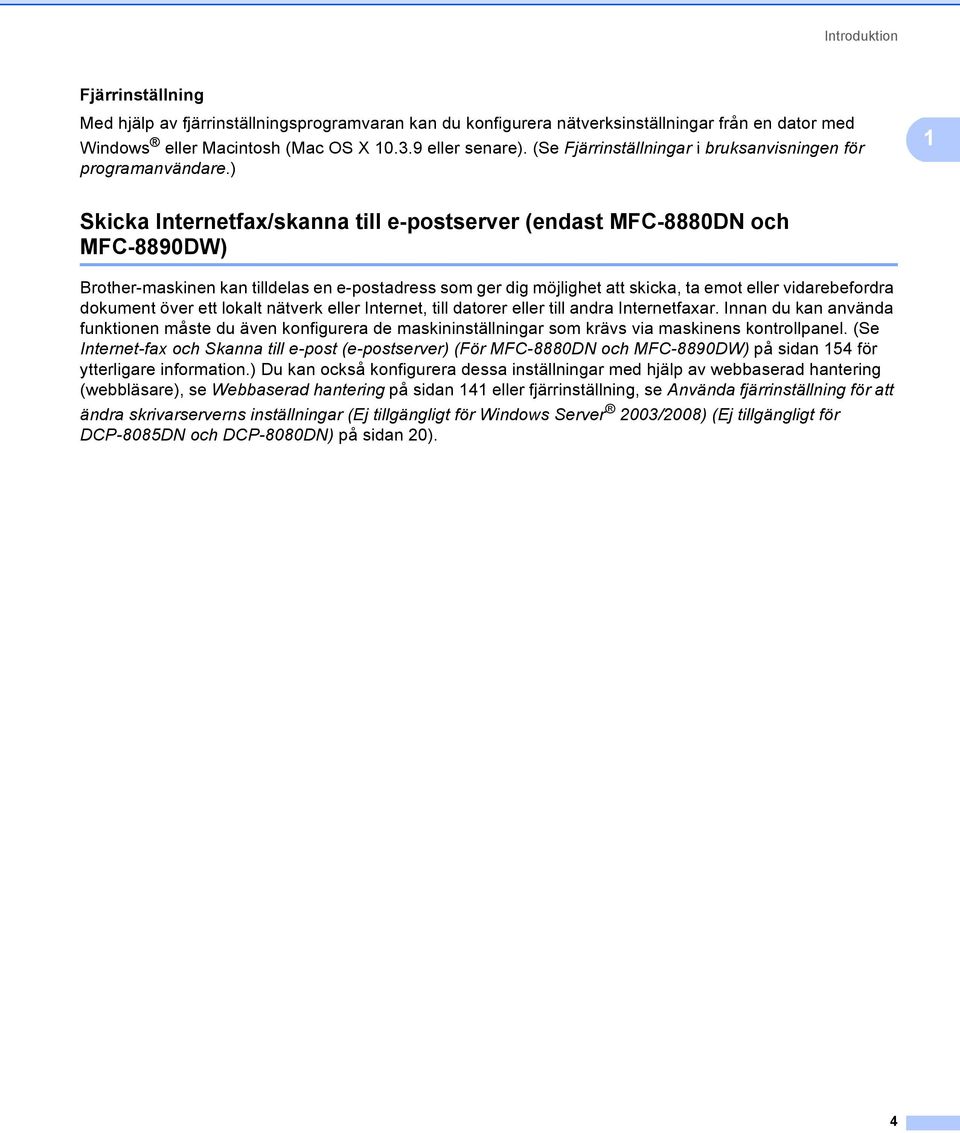 Introduktion

Fjärrinställning

Med hjälp av fjärrinställningsprogramvaran kan du konfigurera nätverksinställningar från en dator med Windows® eller Macintosh (Mac OS X 10.3.9 eller senare). (Se Fjärrinställningar i bruksanvisningen för programanvändare.)

1

Skicka Internetfax/skanna till e-postserver (endast MFC-8880DN och MFC-8890DW)

Brother-maskinen kan tilldelas en e-postadress som ger dig möjlighet att skicka, ta emot eller vidarebefordra dokument över ett lokalt nätverk eller Internet, till datorer eller till andra Internetfaxar. Innan du kan använda funktionen måste du även konfigurera de maskininställningar som krävs via maskinens kontrollpanel. (Se Internet-fax och Skanna till e-post (e-postserver) (För MFC-8880DN och MFC-8890DW) på sidan 154 för ytterligare information.) Du kan också konfigurera dessa inställningar med hjälp av webbaserad hantering (webbläsare), se Webbaserad hantering på sidan 141 eller fjärrinställning, se Använda fjärrinställning för att ändra skrivarserverns inställningar (Ej tillgängligt för Windows Server® 2003/2008) (Ej tillgängligt för DCP-8085DN och DCP-8080DN) på sidan 20).

4